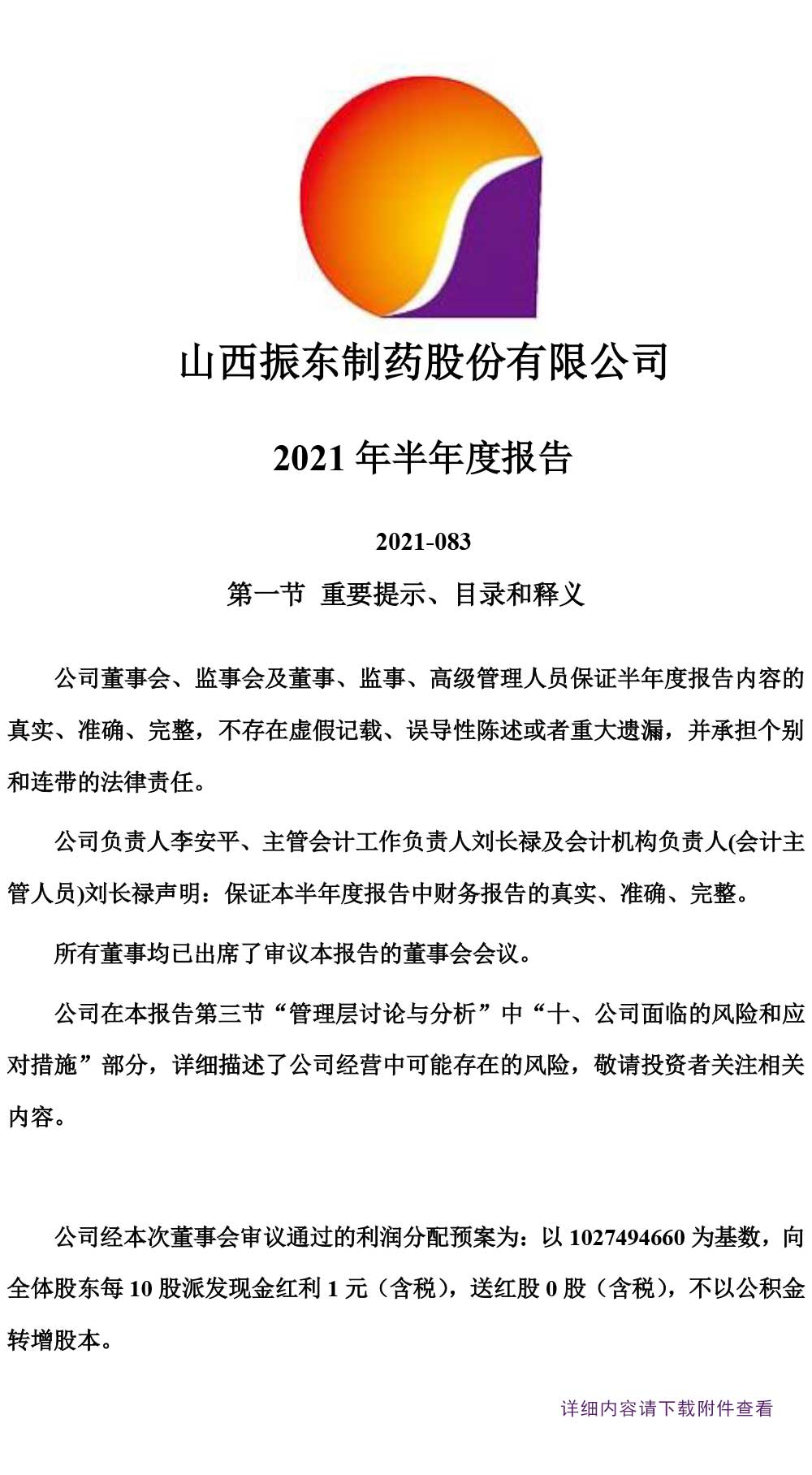 山西振东制药股份有限公司

2021 年半年度报告

2021-083

第一节 重要提示、目录和释义

公司董事会、监事会及董事、监事、高级管理人员保证半年度报告内容的真实、准确、完整，不存在虚假记载、误导性陈述或者重大遗漏，并承担个别和连带的法律责任。

公司负责人李安平、主管会计工作负责人刘长禄及会计机构负责人(会计主管人员)刘长禄声明：保证本半年度报告中财务报告的真实、准确、完整。

所有董事均已出席了审议本报告的董事会会议。

公司在本报告第三节“管理层讨论与分析”中“十、公司面临的风险和应对措施”部分，详细描述了公司经营中可能存在的风险，敬请投资者关注相关内容。

公司经本次董事会审议通过的利润分配预案为：以 1027494660 为基数，向全体股东每 10 股派发现金红利 1 元（含税），送红股 0 股（含税），不以公积金转增股本。

详细内容请下载附件查看